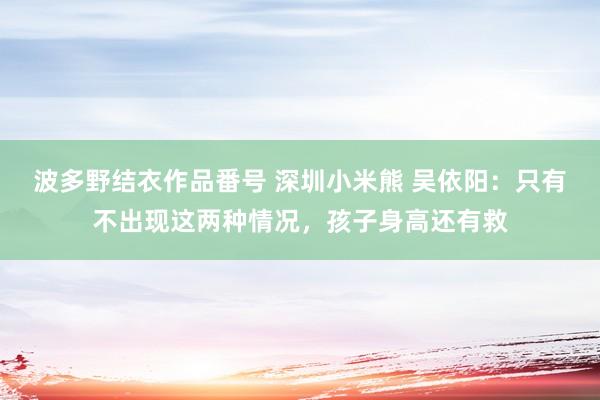 波多野结衣作品番号 深圳小米熊 吴依阳：只有不出现这两种情况，孩子身高还有救